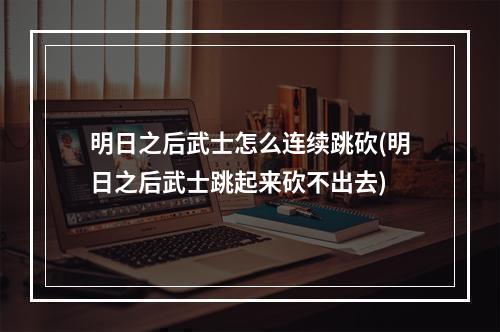 明日之后武士怎么连续跳砍(明日之后武士跳起来砍不出去)